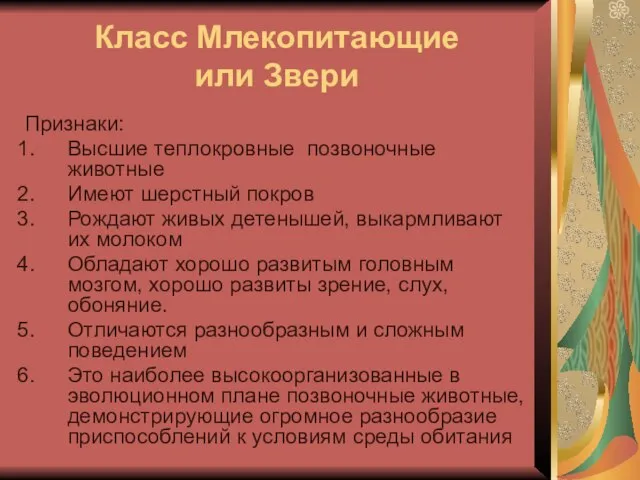 Класс Млекопитающие или Звери

Признаки:

1. Высшие теплокровные позвоночные животные
2. Имеют шерстный покров
3. Рождают живых детенышей, выкармливают их молоком
4. Обладают хорошо развитым головным мозгом, хорошо развиты зрение, слух, обоняние.
5. Отличаются разнообразным и сложным поведением
6. Это наиболее высокоорганизованные в эволюционном плане позвоночные животные, демонстрирующие огромное разнообразие приспособлений к условиям среды обитания